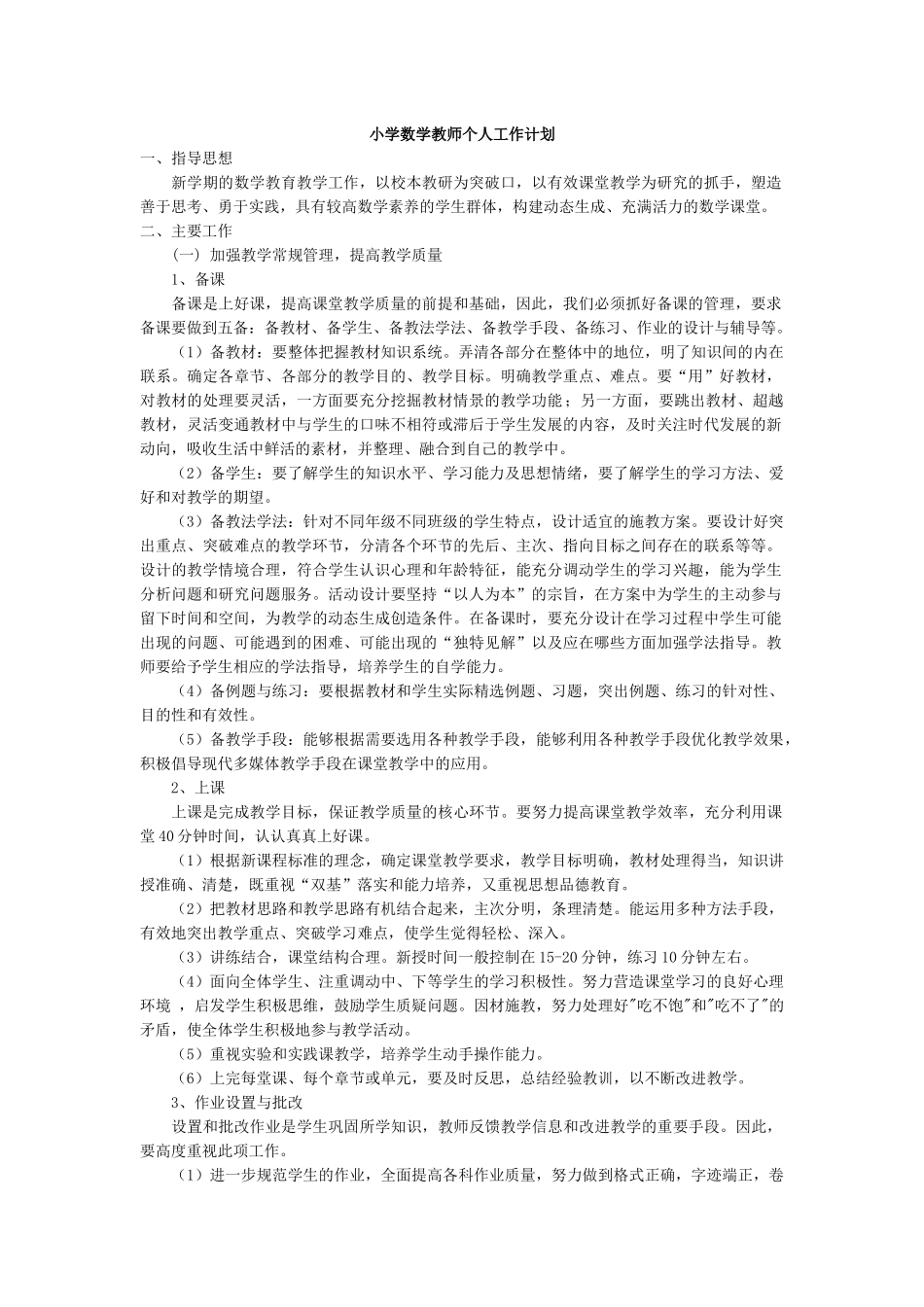 小学数学教师个人工作计划

一、指导思想

新学期的数学教育教学工作，以校本教研为突破口，以有效课堂教学为研究的抓手，塑造善于思考、勇于实践，具有较高数学素养的学生群体，构建动态生成、充满活力的数学课堂。

二、主要工作

（一）加强教学常规管理，提高教学质量

1、备课

备课是上好课，提高课堂教学质量的前提和基础，因此，我们必须抓好备课的管理，要求备课要做到五备：备教材、备学生、备教法学法、备教学手段、备练习、作业的设计与辅导等。

（1）备教材：要整体把握教材知识系统。弄清各部分在整体中的地位，明了知识间的内在联系。确定各章节、各部分的教学目的、教学目标。明确教学重点、难点。要“用”好教材，对教材的处理要灵活，一方面要充分挖掘教材情景的教学功能；另一方面，要跳出教材、超越教材，灵活变通教材中与学生的口味不相符或滞后于学生发展的内容，及时关注时代发展的新动向，吸收生活中鲜活的素材，并整理、融合到自己的教学中。

（2）备学生：要了解学生的知识水平、学习能力及思想情绪，要了解学生的学习方法、爱好和对教学的期望。

（3）备教法学法：针对不同年级不同班级的学生特点，设计适宜的施教方案。要设计好突出重点、突破难点的教学环节，分清各个环节的先后、主次、指向目标之间存在的联系等等。设计的教学情境合理，符合学生认识心理和年龄特征，能充分调动学生的学习兴趣，能为学生分析问题和研究问题服务。活动设计要坚持“以人为本”的宗旨，在方案中为学生的主动参与留下时间和空间，为教学的动态生成创造条件。在备课时，要充分设计在学习过程中学生可能出现的问题、可能遇到的困难、可能出现的“独特见解”以及应在哪些方面加强学法指导。教师要给予学生相应的学法指导，培养学生的自学能力。

（4）备例题与练习：要根据教材和学生实际精选例题、习题，突出例题、练习的针对性、目的性和有效性。

（5）备教学手段：能够根据需要选用各种教学手段，能够利用各种教学手段优化教学效果，积极倡导现代多媒体教学手段在课堂教学中的应用。

2、上课

上课是完成教学目标，保证教学质量的核心环节。要努力提高课堂教学效率，充分利用课堂40分钟时间，认认真真上好课。

（1）根据新课程标准的理念，确定课堂教学要求，教学目标明确，教材处理得当，知识讲授准确、清楚，既重视“双基”落实和能力培养，又重视思想品德教育。

（2）把教材思路和教学思路有机结合起来，主次分明，条理清楚。能运用多种方法手段，有效地突出教学重点、突破学习难点，使学生觉得轻松、深入。

（3）讲练结合，课堂结构合理。新授时间一般控制在15-20分钟，练习10分钟左右。

（4）面向全体学生、注重调动中、下等学生的学习积极性。努力营造课堂学习的良好心理环境 ，启发学生积极思维，鼓励学生质疑问题。因材施教，努力处理好"吃不饱"和"吃不了"的矛盾，使全体学生积极地参与教学活动。

（5）重视实验和实践课教学，培养学生动手操作能力。

（6）上完每堂课、每个章节或单元，要及时反思，总结经验教训，以不断改进教学。

3、作业设置与批改

设置和批改作业是学生巩固所学知识，教师反馈教学信息和改进教学的重要手段。因此，要高度重视此项工作。

（1）进一步规范学生的作业，全面提高各科作业质量，努力做到格式正确，字迹端正，卷